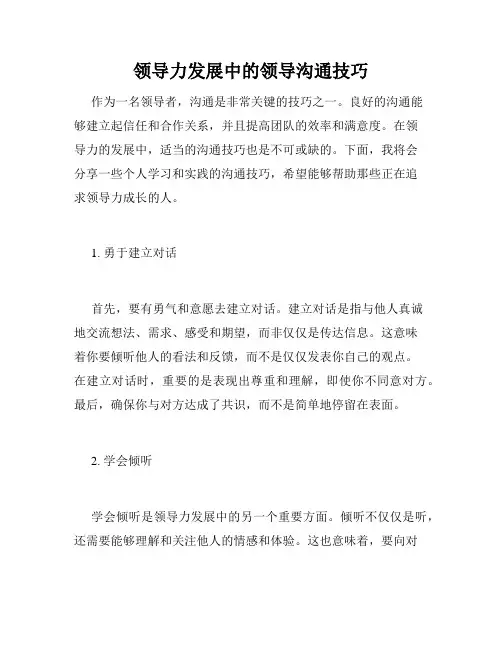 领导力发展中的领导沟通技巧

作为一名领导者，沟通是非常关键的技巧之一。良好的沟通能够建立起信任和合作关系，并且提高团队的效率和满意度。在领导力的发展中，适当的沟通技巧也是不可或缺的。下面，我将会分享一些个人学习和实践的沟通技巧，希望能够帮助那些正在追求领导力成长的人。

1. 勇于建立对话

首先，要有勇气和意愿去建立对话。建立对话是指与他人真诚地交流想法、需求、感受和期望，而非仅仅是传达信息。这意味着你要倾听他人的看法和反馈，而不是仅仅发表你自己的观点。在建立对话时，重要的是表现出尊重和理解，即使你不同意对方。最后，确保你与对方达成了共识，而不是简单地停留在表面。

2. 学会倾听

学会倾听是领导力发展中的另一个重要方面。倾听不仅仅是听，还需要能够理解和关注他人的情感和体验。这也意味着，要向对